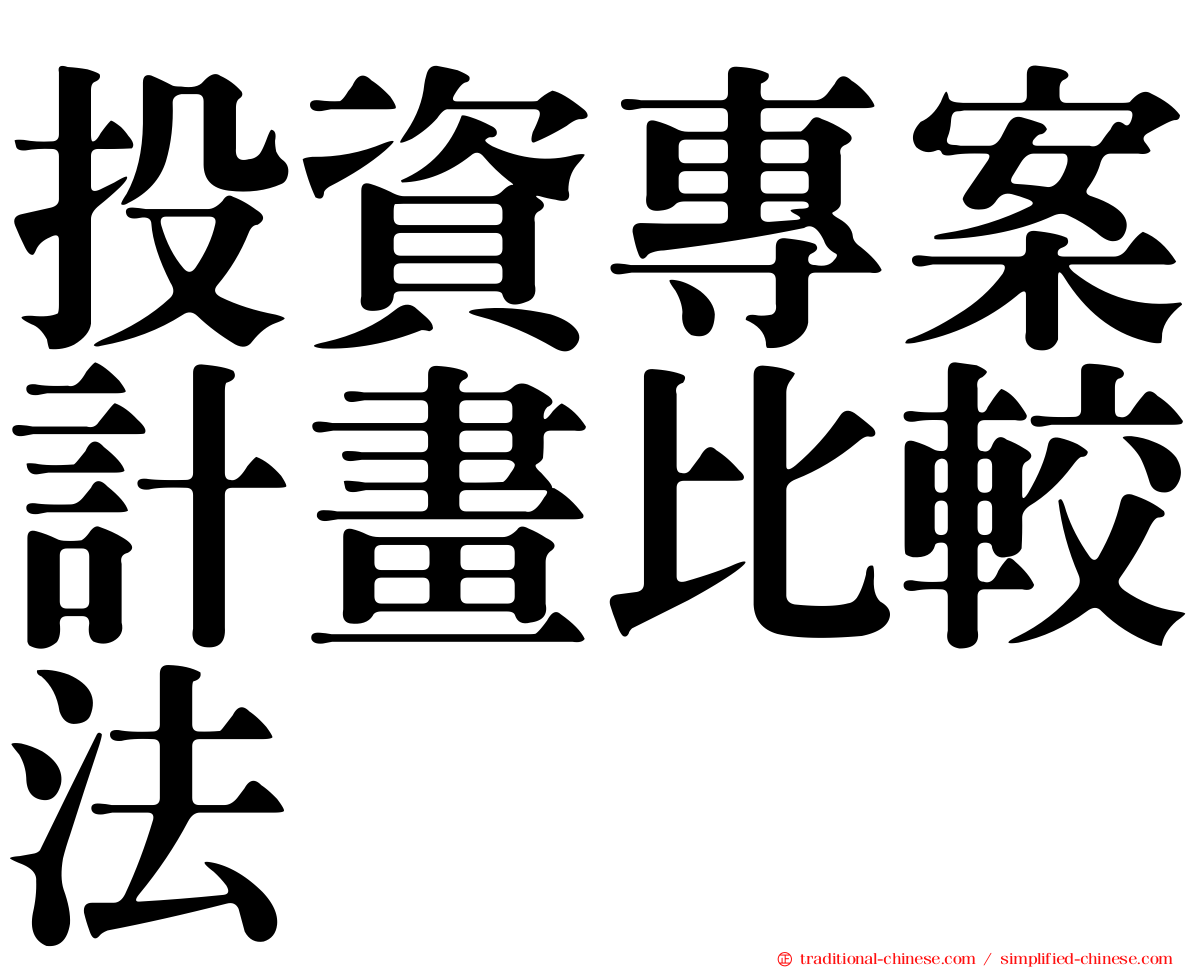 投資專案計畫比較法

㊣ traditional-chinese.com / simplified-chinese.com